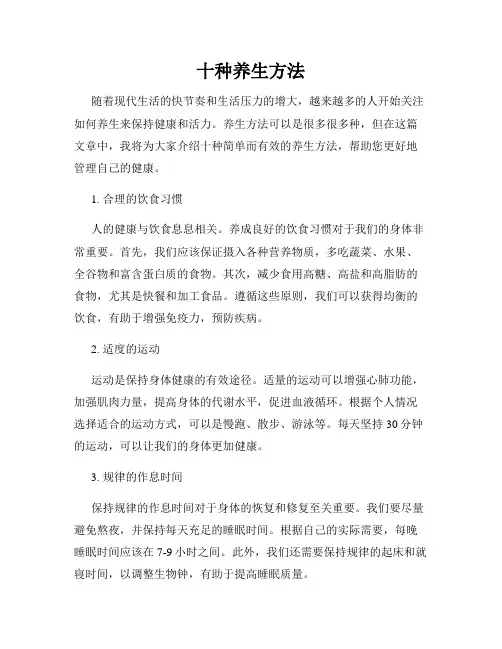 十种养生方法

随着现代生活的快节奏和生活压力的增大，越来越多的人开始关注如何养生来保持健康和活力。养生方法可以是很多很多种，但在这篇文章中，我将为大家介绍十种简单而有效的养生方法，帮助您更好地管理自己的健康。

1. 合理的饮食习惯

人的健康与饮食息息相关。养成良好的饮食习惯对于我们的身体非常重要。首先，我们应该保证摄入各种营养物质，多吃蔬菜、水果、全谷物和富含蛋白质的食物。其次，减少食用高糖、高盐和高脂肪的食物，尤其是快餐和加工食品。遵循这些原则，我们可以获得均衡的饮食，有助于增强免疫力，预防疾病。

2. 适度的运动

运动是保持身体健康的有效途径。适量的运动可以增强心肺功能，加强肌肉力量，提高身体的代谢水平，促进血液循环。根据个人情况选择适合的运动方式，可以是慢跑、散步、游泳等。每天坚持 30 分钟的运动，可以让我们的身体更加健康。

3. 规律的作息时间

保持规律的作息时间对于身体的恢复和修复至关重要。我们要尽量避免熬夜，并保持每天充足的睡眠时间。根据自己的实际需要，每晚睡眠时间应该在 7-9 小时之间。此外，我们还需要保持规律的起床和就寝时间，以调整生物钟，有助于提高睡眠质量。